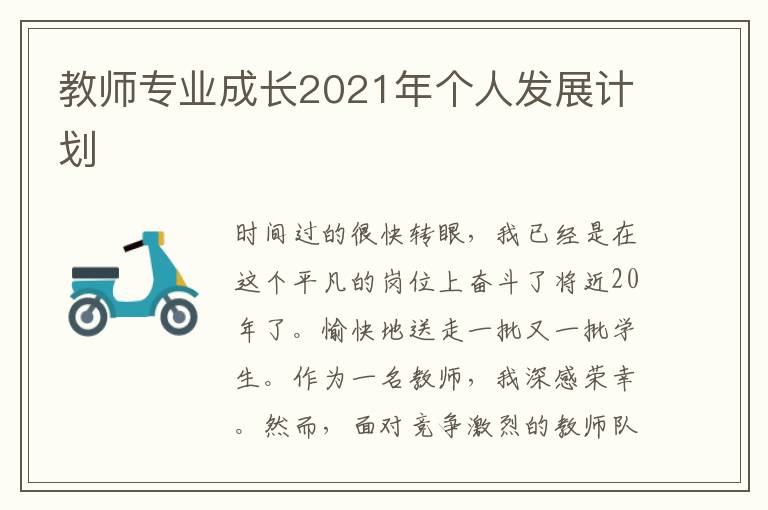 教师专业成长2021年个人发展计划

时间过的很快转眼，我已经是在这个平凡的岗位上奋斗了将近20年了。愉快地送走一批又一批学生。作为一名教师，我深感荣幸。然而，面对竞争激烈的教师队